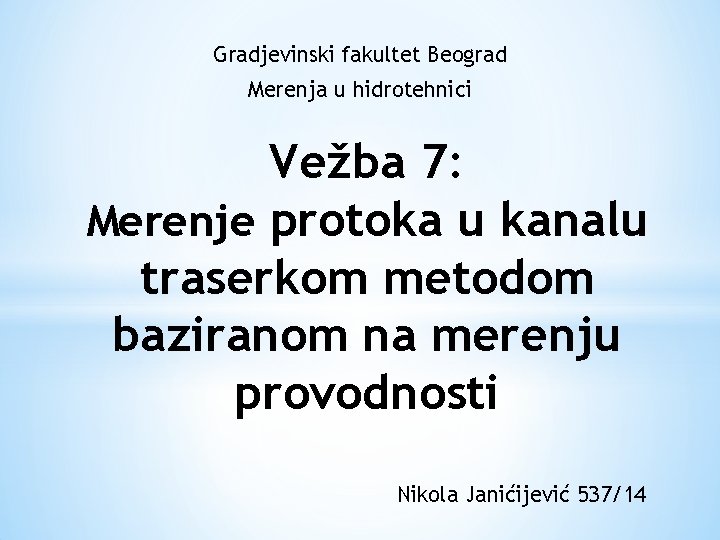 Gradjevinski fakultet Beograd
Merenja u hidrotehnici

Vežba 7:
Merenje protoka u kanalu traserkom metodom baziranom na merenju provodnosti

Nikola Janićijević 537/14